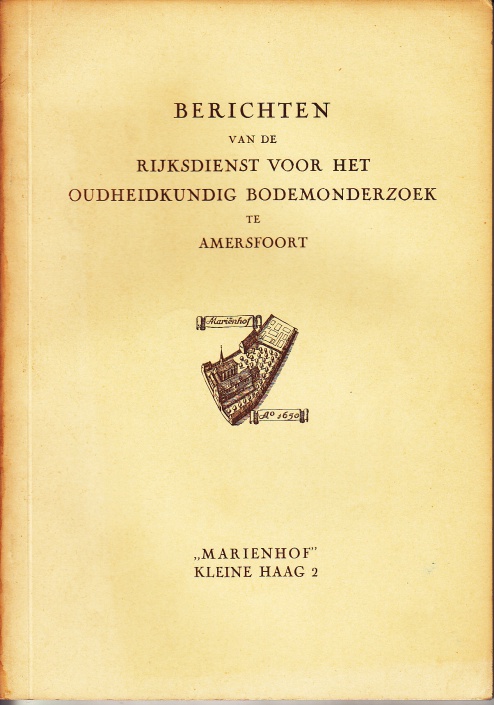 BERICHTEN
VAN DE
RIJKSDIENST VOOR HET
OUDHEIDKUNDIG BODEMONDERZOEK
TE
AMERSFOORT

Mariënhof

Aº 1650

„MARIENHOF"
KLEINE HAAG 2